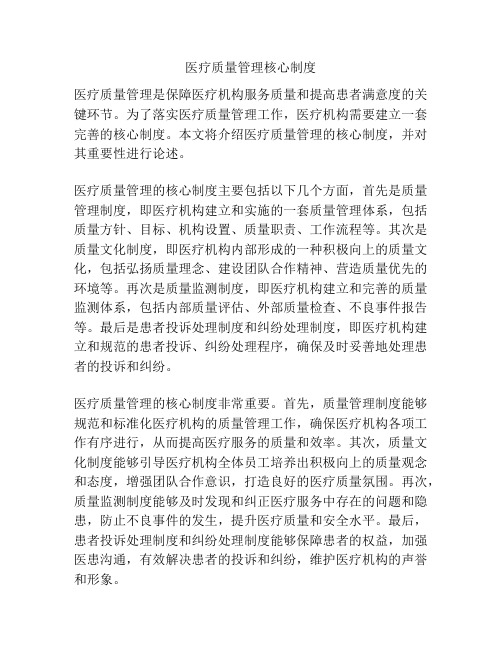 医疗质量管理核心制度

医疗质量管理是保障医疗机构服务质量和提高患者满意度的关键环节。为了落实医疗质量管理工作，医疗机构需要建立一套完善的核心制度。本文将介绍医疗质量管理的核心制度，并对其重要性进行论述。

医疗质量管理的核心制度主要包括以下几个方面，首先是质量管理制度，即医疗机构建立和实施的一套质量管理体系，包括质量方针、目标、机构设置、质量职责、工作流程等。其次是质量文化制度，即医疗机构内部形成的一种积极向上的质量文化，包括弘扬质量理念、建设团队合作精神、营造质量优先的环境等。再次是质量监测制度，即医疗机构建立和完善的质量监测体系，包括内部质量评估、外部质量检查、不良事件报告等。最后是患者投诉处理制度和纠纷处理制度，即医疗机构建立和规范的患者投诉、纠纷处理程序，确保及时妥善地处理患者的投诉和纠纷。

医疗质量管理的核心制度非常重要。首先，质量管理制度能够规范和标准化医疗机构的质量管理工作，确保医疗机构各项工作有序进行，从而提高医疗服务的质量和效率。其次，质量文化制度能够引导医疗机构全体员工培养出积极向上的质量观念和态度，增强团队合作意识，打造良好的医疗质量氛围。再次，质量监测制度能够及时发现和纠正医疗服务中存在的问题和隐患，防止不良事件的发生，提升医疗质量和安全水平。最后，患者投诉处理制度和纠纷处理制度能够保障患者的权益，加强医患沟通，有效解决患者的投诉和纠纷，维护医疗机构的声誉和形象。